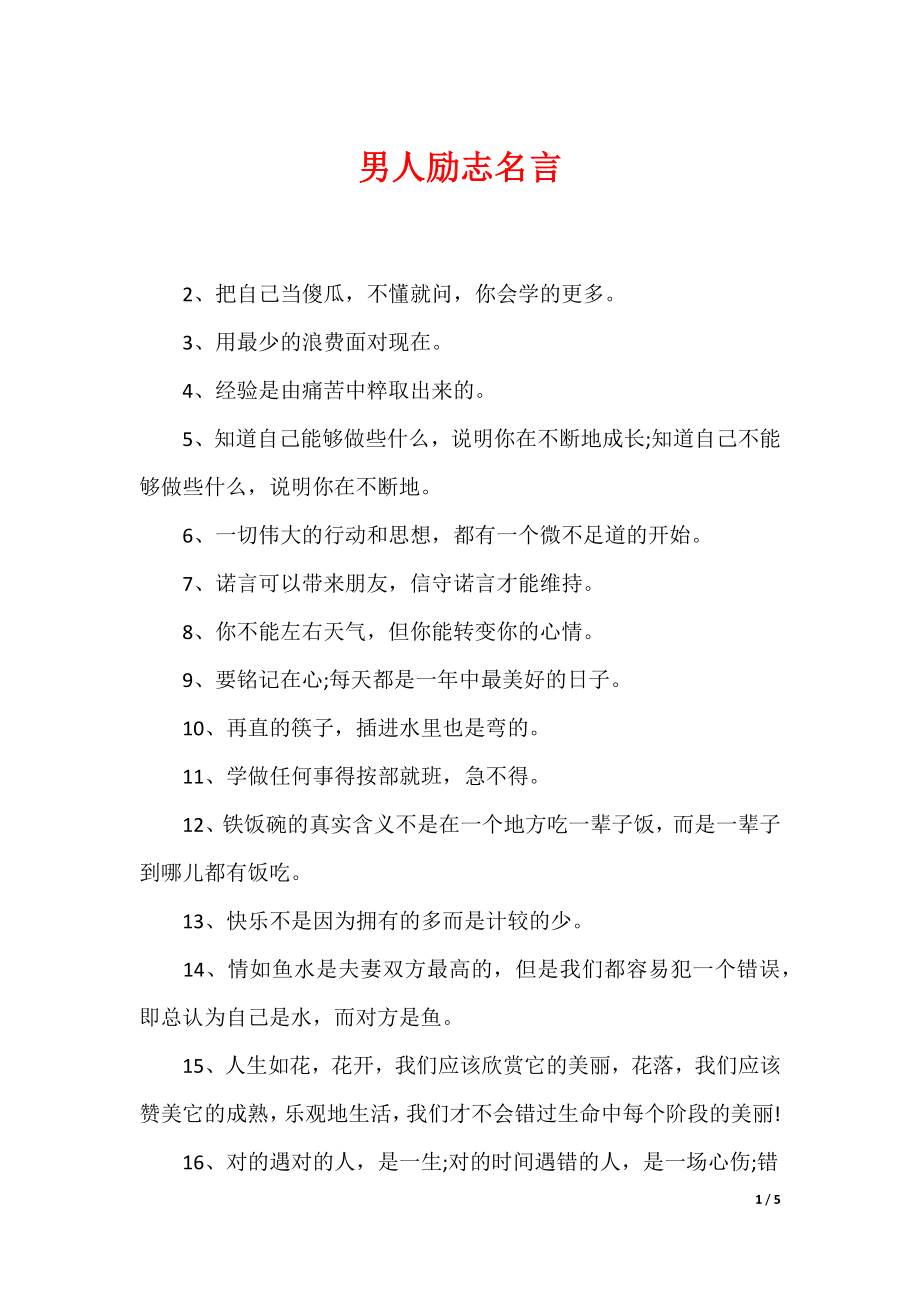 男人励志名言

2、把自己当傻瓜，不懂就问，你会学的更多。

3、用最少的浪费面对现在。

4、经验是由痛苦中粹取出来的。

5、知道自己能够做些什么，说明你在不断地成长;知道自己不能够做些什么，说明你在不断地。

6、一切伟大的行动和思想，都有一个微不足道的开始。

7、诺言可以带来朋友，信守诺言才能维持。

8、你不能左右天气，但你能转变你的心情。

9、要铭记在心;每天都是一年中最美好的日子。

10、再直的筷子，插进水里也是弯的。

11、学做任何事得按部就班，急不得。

12、铁饭碗的真实含义不是在一个地方吃一辈子饭，而是一辈子到哪儿都有饭吃。

13、快乐不是因为拥有的多而是计较的少。

14、情如鱼水是夫妻双方最高的，但是我们都容易犯一个错误，即总认为自己是水，而对方是鱼。

15、人生如花，花开，我们应该欣赏它的美丽，花落，我们应该赞美它的成熟，乐观地生活，我们才不会错过生命中每个阶段的美丽!

16、对的遇对的人，是一生;对的时间遇错的人，是一场心伤;错

1 / 5